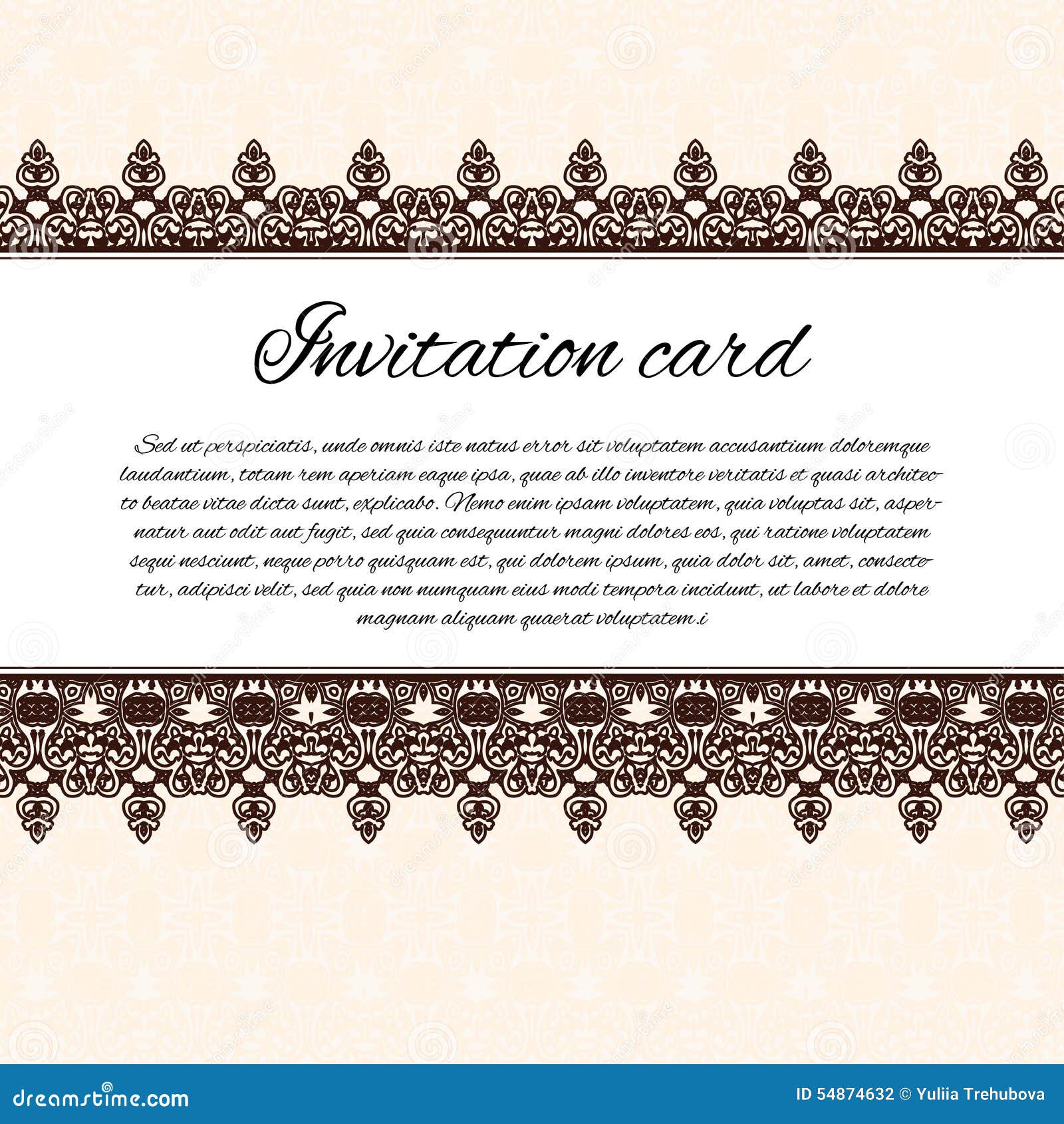 Invitation card

Sed ut perspiciatis, unde omnis iste natus error sit voluptatem accusantium doloremque laudantium, totam rem aperiam eaque ipsa, quae ab illo inventore veritatis et quasi architecto beatae vitae dicta sunt, explicabo. Nemo enim ipsam voluptatem, quia voluptas sit, aspernatur aut odit aut fugit, sed quia consequuntur magni dolores eos, qui ratione voluptatem sequi nesciunt, neque porro quisquam est, qui dolorem ipsum, quia dolor sit, amet, consectetur, adipisci velit, sed quia non numquam eius modi tempora incidunt, ut labore et dolore magnam aliquam quaerat voluptatem.i

dreamstime.com

ID 54874632 © Yuliia Trehubova